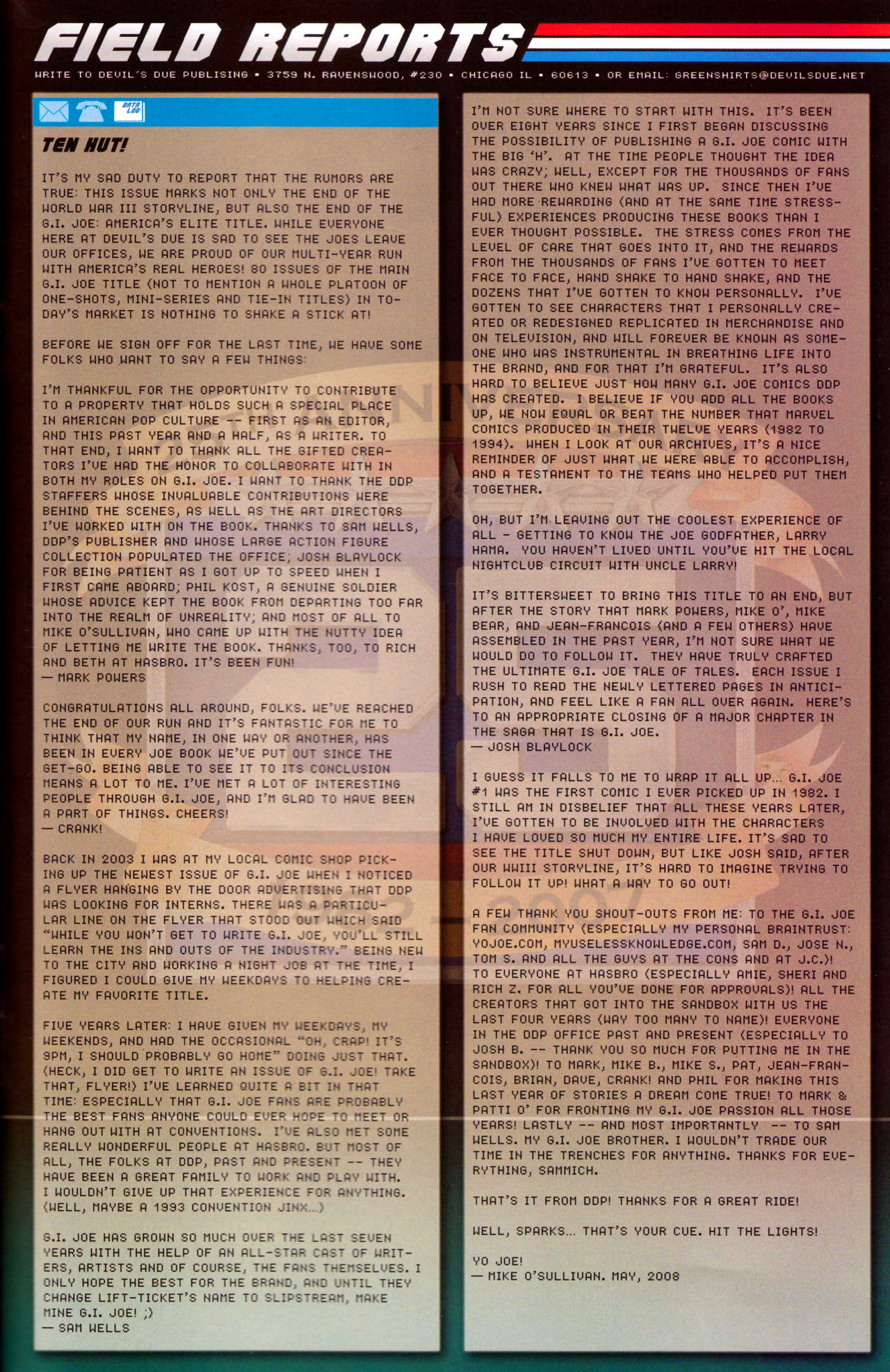 FIELD REPORTS

WRITE TO DEVIL'S DUE PUBLISHING • 3759 N. RAVENSWOOD, #230 • CHICAGO IL • 60613 • OR EMAIL: GREENSHIRTS@DEVILSDUE.NET

DATA LOG

TEN HUT!

IT'S MY SAD DUTY TO REPORT THAT THE RUMORS ARE TRUE: THIS ISSUE MARKS NOT ONLY THE END OF THE WORLD WAR III STORYLINE, BUT ALSO THE END OF THE G.I. JOE: AMERICA'S ELITE TITLE. WHILE EVERYONE HERE AT DEVIL'S DUE IS SAD TO SEE THE JOES LEAVE OUR OFFICES, WE ARE PROUD OF OUR MULTI-YEAR RUN WITH AMERICA'S REAL HEROES! 80 ISSUES OF THE MAIN G.I. JOE TITLE (NOT TO MENTION A WHOLE PLATOON OF ONE-SHOTS, MINI-SERIES AND TIE-IN TITLES) IN TODAY'S MARKET IS NOTHING TO SHAKE A STICK AT!

BEFORE WE SIGN OFF FOR THE LAST TIME, WE HAVE SOME FOLKS WHO WANT TO SAY A FEW THINGS:

I'M THANKFUL FOR THE OPPORTUNITY TO CONTRIBUTE TO A PROPERTY THAT HOLDS SUCH A SPECIAL PLACE IN AMERICAN POP CULTURE -- FIRST AS AN EDITOR, AND THIS PAST YEAR AND A HALF, AS A WRITER. TO THAT END, I WANT TO THANK ALL THE GIFTED CREATORS I'VE HAD THE HONOR TO COLLABORATE WITH IN BOTH MY ROLES ON G.I. JOE. I WANT TO THANK THE DDP STAFFERS WHOSE INVALUABLE CONTRIBUTIONS WERE BEHIND THE SCENES, AS WELL AS THE ART DIRECTORS I'VE WORKED WITH ON THE BOOK. THANKS TO SAM WELLS, DDP'S PUBLISHER AND WHOSE LARGE ACTION FIGURE COLLECTION POPULATED THE OFFICE; JOSH BLAYLOCK FOR BEING PATIENT AS I GOT UP TO SPEED WHEN I FIRST CAME ABOARD; PHIL KOST, A GENUINE SOLDIER WHOSE ADVICE KEPT THE BOOK FROM DEPARTING TOO FAR INTO THE REALM OF UNREALITY; AND MOST OF ALL TO MIKE O'SULLIVAN, WHO CAME UP WITH THE NUTTY IDEA OF LETTING ME WRITE THE BOOK. THANKS, TOO, TO RICH AND BETH AT HASBRO. IT'S BEEN FUN!
— MARK POWERS

CONGRATULATIONS ALL AROUND, FOLKS. WE'VE REACHED THE END OF OUR RUN AND IT'S FANTASTIC FOR ME TO THINK THAT MY NAME, IN ONE WAY OR ANOTHER, HAS BEEN IN EVERY JOE BOOK WE'VE PUT OUT SINCE THE GET-GO. BEING ABLE TO SEE IT TO ITS CONCLUSION MEANS A LOT TO ME. I'VE MET A LOT OF INTERESTING PEOPLE THROUGH G.I. JOE, AND I'M GLAD TO HAVE BEEN A PART OF THINGS. CHEERS!
— CRANK!

BACK IN 2003 I WAS AT MY LOCAL COMIC SHOP PICKING UP THE NEWEST ISSUE OF G.I. JOE WHEN I NOTICED A FLYER HANGING BY THE DOOR ADVERTISING THAT DDP WAS LOOKING FOR INTERNS. THERE WAS A PARTICULAR LINE ON THE FLYER THAT STOOD OUT WHICH SAID "WHILE YOU WON'T GET TO WRITE G.I. JOE, YOU'LL STILL LEARN THE INS AND OUTS OF THE INDUSTRY." BEING NEW TO THE CITY AND WORKING A NIGHT JOB AT THE TIME, I FIGURED I COULD GIVE MY WEEKDAYS TO HELPING CREATE MY FAVORITE TITLE.

FIVE YEARS LATER: I HAVE GIVEN MY WEEKDAYS, MY WEEKENDS, AND HAD THE OCCASIONAL "OH, CRAP! IT'S 9PM, I SHOULD PROBABLY GO HOME" DOING JUST THAT. (HECK, I DID GET TO WRITE AN ISSUE OF G.I. JOE! TAKE THAT, FLYER!) I'VE LEARNED QUITE A BIT IN THAT TIME: ESPECIALLY THAT G.I. JOE FANS ARE PROBABLY THE BEST FANS ANYONE COULD EVER HOPE TO MEET OR HANG OUT WITH AT CONVENTIONS. I'VE ALSO MET SOME REALLY WONDERFUL PEOPLE AT HASBRO. BUT MOST OF ALL, THE FOLKS AT DDP, PAST AND PRESENT -- THEY HAVE BEEN A GREAT FAMILY TO WORK AND PLAY WITH. I WOULDN'T GIVE UP THAT EXPERIENCE FOR ANYTHING. (WELL, MAYBE A 1993 CONVENTION JINX...)

G.I. JOE HAS GROWN SO MUCH OVER THE LAST SEVEN YEARS WITH THE HELP OF AN ALL-STAR CAST OF WRITERS, ARTISTS AND OF COURSE, THE FANS THEMSELVES. I ONLY HOPE THE BEST FOR THE BRAND, AND UNTIL THEY CHANGE LIFT-TICKET'S NAME TO SLIPSTREAM, MAKE MINE G.I. JOE! ;)
— SAM WELLS

I'M NOT SURE WHERE TO START WITH THIS. IT'S BEEN OVER EIGHT YEARS SINCE I FIRST BEGAN DISCUSSING THE POSSIBILITY OF PUBLISHING A G.I. JOE COMIC WITH THE BIG 'H'. AT THE TIME PEOPLE THOUGHT THE IDEA WAS CRAZY; WELL, EXCEPT FOR THE THOUSANDS OF FANS OUT THERE WHO KNEW WHAT WAS UP. SINCE THEN I'VE HAD MORE REWARDING (AND AT THE SAME TIME STRESSFUL) EXPERIENCES PRODUCING THESE BOOKS THAN I EVER THOUGHT POSSIBLE. THE STRESS COMES FROM THE LEVEL OF CARE THAT GOES INTO IT, AND THE REWARDS FROM THE THOUSANDS OF FANS I'VE GOTTEN TO MEET FACE TO FACE, HAND SHAKE TO HAND SHAKE, AND THE DOZENS THAT I'VE GOTTEN TO KNOW PERSONALLY. I'VE GOTTEN TO SEE CHARACTERS THAT I PERSONALLY CREATED OR REDESIGNED REPLICATED IN MERCHANDISE AND ON TELEVISION, AND WILL FOREVER BE KNOWN AS SOMEONE WHO WAS INSTRUMENTAL IN BREATHING LIFE INTO THE BRAND, AND FOR THAT I'M GRATEFUL. IT'S ALSO HARD TO BELIEVE JUST HOW MANY G.I. JOE COMICS DDP HAS CREATED. I BELIEVE IF YOU ADD ALL THE BOOKS UP, WE NOW EQUAL OR BEAT THE NUMBER THAT MARVEL COMICS PRODUCED IN THEIR TWELVE YEARS (1982 TO 1994). WHEN I LOOK AT OUR ARCHIVES, IT'S A NICE REMINDER OF JUST WHAT WE WERE ABLE TO ACCOMPLISH, AND A TESTAMENT TO THE TEAMS WHO HELPED PUT THEM TOGETHER.

OH, BUT I'M LEAVING OUT THE COOLEST EXPERIENCE OF ALL - GETTING TO KNOW THE JOE GODFATHER, LARRY HAMA. YOU HAVEN'T LIVED UNTIL YOU'VE HIT THE LOCAL NIGHTCLUB CIRCUIT WITH UNCLE LARRY!

IT'S BITTERSWEET TO BRING THIS TITLE TO AN END, BUT AFTER THE STORY THAT MARK POWERS, MIKE O', MIKE BEAR, AND JEAN-FRANCOIS (AND A FEW OTHERS) HAVE ASSEMBLED IN THE PAST YEAR, I'M NOT SURE WHAT WE WOULD DO TO FOLLOW IT. THEY HAVE TRULY CRAFTED THE ULTIMATE G.I. JOE TALE OF TALES. EACH ISSUE I RUSH TO READ THE NEWLY LETTERED PAGES IN ANTICIPATION, AND FEEL LIKE A FAN ALL OVER AGAIN. HERE'S TO AN APPROPRIATE CLOSING OF A MAJOR CHAPTER IN THE SAGA THAT IS G.I. JOE.
— JOSH BLAYLOCK

I GUESS IT FALLS TO ME TO WRAP IT ALL UP... G.I. JOE #1 WAS THE FIRST COMIC I EVER PICKED UP IN 1982. I STILL AM IN DISBELIEF THAT ALL THESE YEARS LATER, I'VE GOTTEN TO BE INVOLVED WITH THE CHARACTERS I HAVE LOVED SO MUCH MY ENTIRE LIFE. IT'S SAD TO SEE THE TITLE SHUT DOWN, BUT LIKE JOSH SAID, AFTER OUR WWIII STORYLINE, IT'S HARD TO IMAGINE TRYING TO FOLLOW IT UP! WHAT A WAY TO GO OUT!

A FEW THANK YOU SHOUT-OUTS FROM ME: TO THE G.I. JOE FAN COMMUNITY (ESPECIALLY MY PERSONAL BRAINTRUST: YOJOE.COM, MYUSELESSKNOWLEDGE.COM, SAM D., JOSE N., TOM S. AND ALL THE GUYS AT THE CONS AND AT J.C.)! TO EVERYONE AT HASBRO (ESPECIALLY AMIE, SHERI AND RICH Z. FOR ALL YOU'VE DONE FOR APPROVALS)! ALL THE CREATORS THAT GOT INTO THE SANDBOX WITH US THE LAST FOUR YEARS (WAY TOO MANY TO NAME)! EVERYONE IN THE DDP OFFICE PAST AND PRESENT (ESPECIALLY TO JOSH B. -- THANK YOU SO MUCH FOR PUTTING ME IN THE SANDBOX)! TO MARK, MIKE B., MIKE S., PAT, JEAN-FRANCOIS, BRIAN, DAVE, CRANK! AND PHIL FOR MAKING THIS LAST YEAR OF STORIES A DREAM COME TRUE! TO MARK & PATTI O' FOR FRONTING MY G.I. JOE PASSION ALL THOSE YEARS! LASTLY -- AND MOST IMPORTANTLY -- TO SAM WELLS. MY G.I. JOE BROTHER. I WOULDN'T TRADE OUR TIME IN THE TRENCHES FOR ANYTHING. THANKS FOR EVERYTHING, SAMMICH.

THAT'S IT FROM DDP! THANKS FOR A GREAT RIDE!

WELL, SPARKS... THAT'S YOUR CUE. HIT THE LIGHTS!

YO JOE!
— MIKE O'SULLIVAN. MAY, 2008